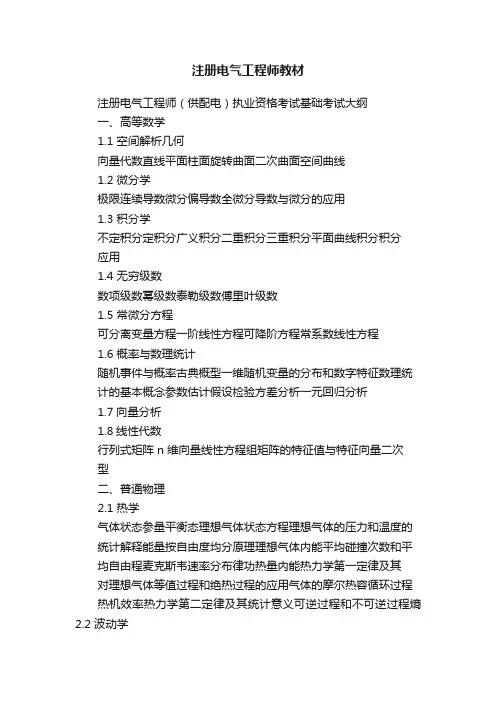 注册电气工程师教材

注册电气工程师（供配电）执业资格考试基础考试大纲
一、高等数学
1.1 空间解析几何
向量代数直线平面柱面旋转曲面二次曲面空间曲线
1.2 微分学
极限连续导数微分偏导数全微分导数与微分的应用
1.3 积分学
不定积分定积分广义积分二重积分三重积分平面曲线积分积分应用
1.4 无穷级数
数项级数幂级数泰勒级数傅里叶级数
1.5 常微分方程
可分离变量方程一阶线性方程可降阶方程常系数线性方程
1.6 概率与数理统计
随机事件与概率古典概型一维随机变量的分布和数字特征数理统计的基本概念参数估计假设检验方差分析一元回归分析
1.7 向量分析
1.8 线性代数
行列式矩阵 n 维向量线性方程组矩阵的特征值与特征向量二次型
二、普通物理
2.1 热学
气体状态参量平衡态理想气体状态方程理想气体的压力和温度的统计解释能量按自由度均分原理理想气体内能平均碰撞次数和平均自由程麦克斯韦速率分布律功热量内能热力学第一定律及其对理想气体等值过程和绝热过程的应用气体的摩尔热容循环过程热机效率热力学第二定律及其统计意义可逆过程和不可逆过程熵
2.2 波动学